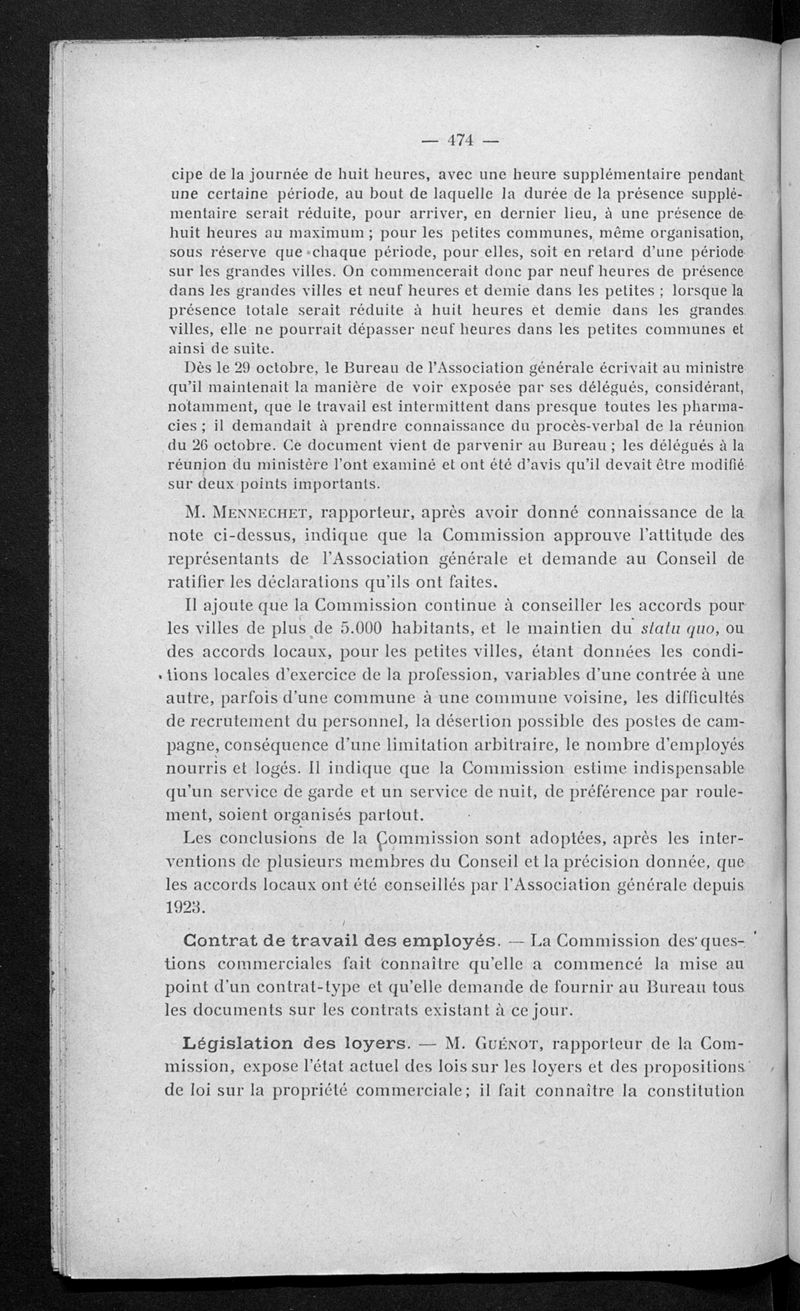 — 474 —

cipe de la journée de huit heures, avec une heure supplémentaire pendant une certaine période, au bout de laquelle la durée de la présence supplémentaire serait réduite, pour arriver, en dernier lieu, à une présence de huit heures au maximum ; pour les petites communes, même organisation, sous réserve que chaque période, pour elles, soit en retard d'une période sur les grandes villes. On commencerait donc par neuf heures de présence dans les grandes villes et neuf heures et demie dans les petites ; lorsque la présence totale serait réduite à huit heures et demie dans les grandes villes, elle ne pourrait dépasser neuf heures dans les petites communes et ainsi de suite.

Dès le 29 octobre, le Bureau de l'Association générale écrivait au ministre qu'il maintenait la manière de voir exposée par ses délégués, considérant, notamment, que le travail est intermittent dans presque toutes les pharmacies ; il demandait à prendre connaissance du procès-verbal de la réunion du 26 octobre. Ce document vient de parvenir au Bureau ; les délégués à la réunion du ministère l'ont examiné et ont été d'avis qu'il devait être modifié sur deux points importants.

M. Mennechet, rapporteur, après avoir donné connaissance de la note ci-dessus, indique que la Commission approuve l'attitude des représentants de l'Association générale et demande au Conseil de ratifier les déclarations qu'ils ont faites.

Il ajoute que la Commission continue à conseiller les accords pour les villes de plus de 5.000 habitants, et le maintien du statu quo, ou des accords locaux, pour les petites villes, étant données les conditions locales d'exercice de la profession, variables d'une contrée à une autre, parfois d'une commune à une commune voisine, les difficultés de recrutement du personnel, la désertion possible des postes de campagne, conséquence d'une limitation arbitraire, le nombre d'employés nourris et logés. Il indique que la Commission estime indispensable qu'un service de garde et un service de nuit, de préférence par roulement, soient organisés partout.

Les conclusions de la Commission sont adoptées, après les interventions de plusieurs membres du Conseil et la précision donnée, que les accords locaux ont été conseillés par l'Association générale depuis 1923.

Contrat de travail des employés. — La Commission des questions commerciales fait connaître qu'elle a commencé la mise au point d'un contrat-type et qu'elle demande de fournir au Bureau tous les documents sur les contrats existant à ce jour.

Législation des loyers. — M. Guénot, rapporteur de la Commission, expose l'état actuel des lois sur les loyers et des propositions de loi sur la propriété commerciale; il fait connaître la constitution